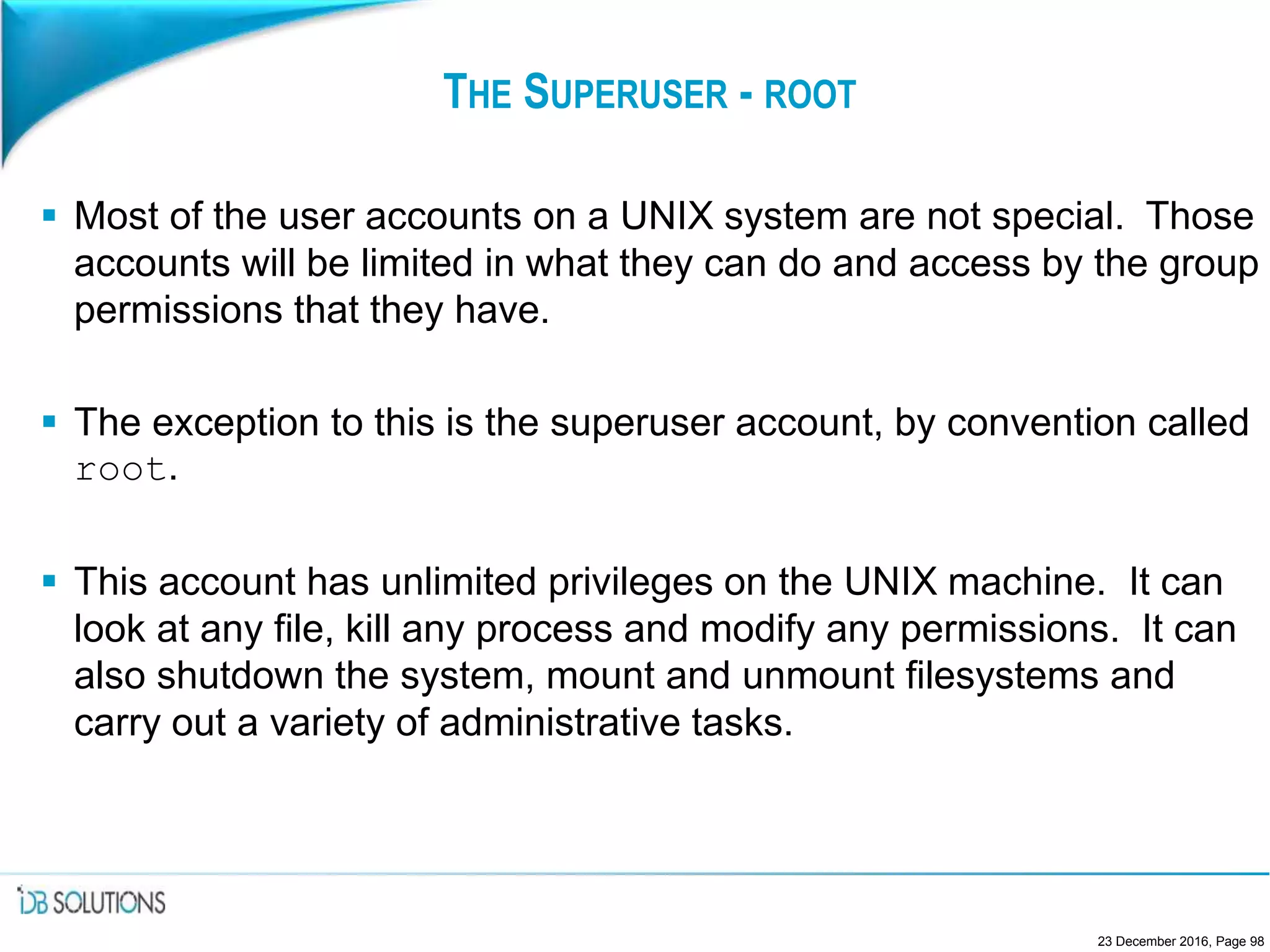 THE SUPERUSER - ROOT

▪ Most of the user accounts on a UNIX system are not special. Those accounts will be limited in what they can do and access by the group permissions that they have.

▪ The exception to this is the superuser account, by convention called root.

▪ This account has unlimited privileges on the UNIX machine. It can look at any file, kill any process and modify any permissions. It can also shutdown the system, mount and unmount filesystems and carry out a variety of administrative tasks.

iDB SOLUTIONS

23 December 2016, Page 98